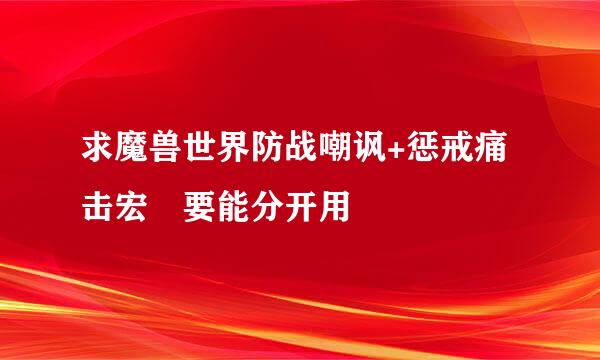 求魔兽世界防战嘲讽+惩戒痛击宏　要能分开用